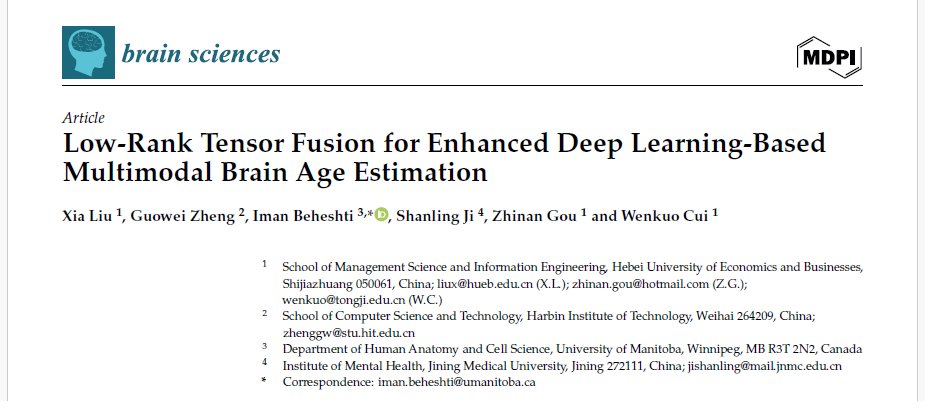 brain sciences

MDPI

Article

Low-Rank Tensor Fusion for Enhanced Deep Learning-Based Multimodal Brain Age Estimation

Xia Liu $^{1}$, Guowei Zheng $^{2}$, Iman Beheshti $^{3,*}$, Shanling Ji $^{4}$, Zhinan Gou $^{1}$ and Wenkuo Cui $^{1}$

$^{1}$ School of Management Science and Information Engineering, Hebei University of Economics and Businesses, Shijiazhuang 050061, China; liux@hueb.edu.cn (X.L.); zhinan.gou@hotmail.com (Z.G.); wenkuo@tongji.edu.cn (W.C.)

$^{2}$ School of Computer Science and Technology, Harbin Institute of Technology, Weihai 264209, China; zhenggw@stu.hit.edu.cn

$^{3}$ Department of Human Anatomy and Cell Science, University of Manitoba, Winnipeg, MB R3T 2N2, Canada

$^{4}$ Institute of Mental Health, Jining Medical University, Jining 272111, China; jishanling@mail.jnmc.edu.cn

* Correspondence: iman.beheshti@umanitoba.ca